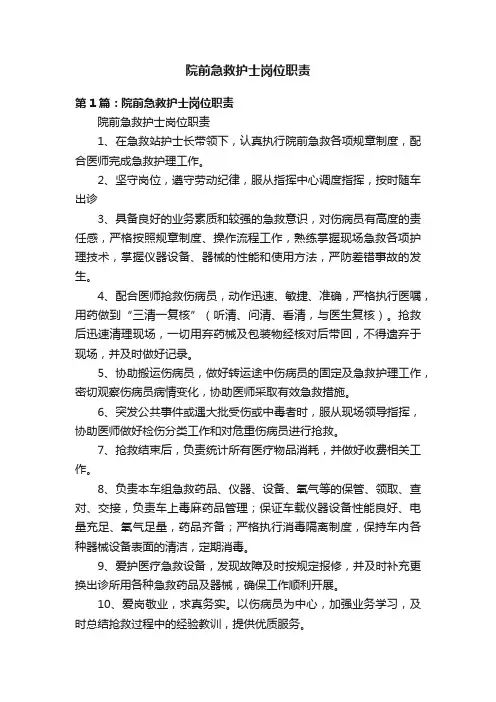 院前急救护士岗位职责

第1篇：院前急救护士岗位职责

院前急救护士岗位职责

1、在急救站护士长带领下，认真执行院前急救各项规章制度，配合医师完成急救护理工作。

2、坚守岗位，遵守劳动纪律，服从指挥中心调度指挥，按时随车出诊

3、具备良好的业务素质和较强的急救意识，对伤病员有高度的责任感，严格按照规章制度、操作流程工作，熟练掌握现场急救各项护理技术，掌握仪器设备、器械的性能和使用方法，严防差错事故的发生。

4、配合医师抢救伤病员，动作迅速、敏捷、准确，严格执行医嘱，用药做到“三清一复核”（听清、问清、看清，与医生复核）。抢救后迅速清理现场，一切用弃药械及包装物经核对后带回，不得遗弃于现场，并及时做好记录。

5、协助搬运伤病员，做好转运途中伤病员的固定及急救护理工作，密切观察伤病员病情变化，协助医师采取有效急救措施。

6、突发公共事件或遇大批受伤或中毒者时，服从现场领导指挥，协助医师做好检伤分类工作和对危重伤病员进行抢救。

7、抢救结束后，负责统计所有医疗物品消耗，并做好收费相关工作。

8、负责本车组急救药品、仪器、设备、氧气等的保管、领取、查对、交接，负责车上毒麻药品管理；保证车载仪器设备性能良好、电量充足、氧气足量，药品齐备；严格执行消毒隔离制度，保持车内各种器械设备表面的清洁，定期消毒。

9、爱护医疗急救设备，发现故障及时按规定报修，并及时补充更换出诊所用各种急救药品及器械，确保工作顺利开展。

10、爱岗敬业，求真务实。以伤病员为中心，加强业务学习，及时总结抢救过程中的经验教训，提供优质服务。